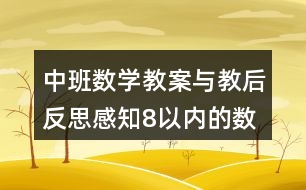 中班数学教案与教后反思感知8以内的数